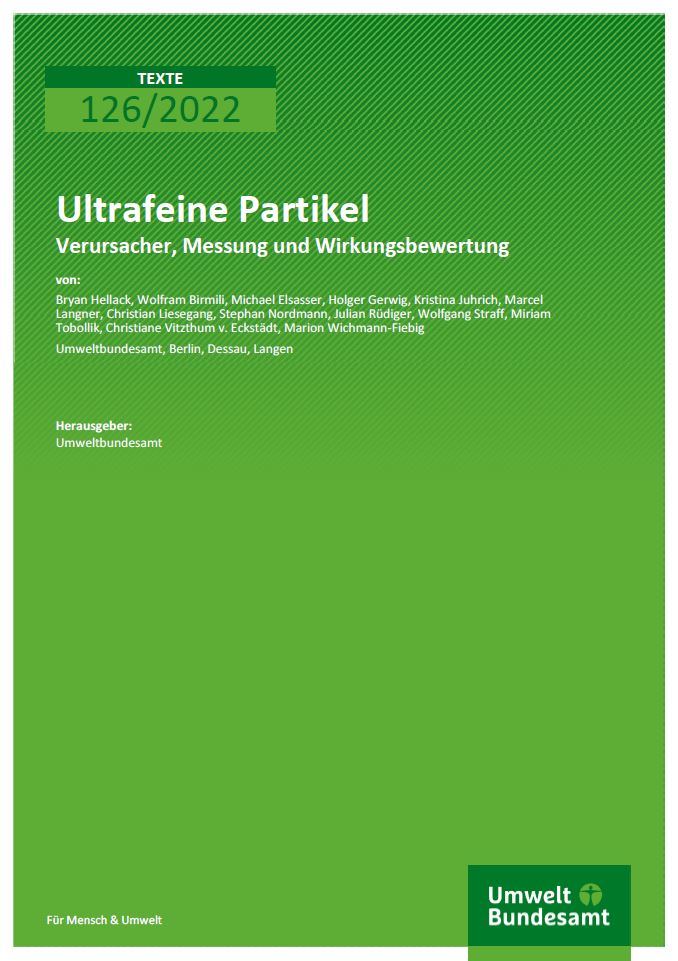 TEXTE

126/2022

Ultrafeine Partikel

Verursacher, Messung und Wirkungsbewertung

von:

Bryan Hellack, Wolfram Birmili, Michael Elsasser, Holger Gerwig, Kristina Juhrich, Marcel Langner, Christian Liesegang, Stephan Nordmann, Julian Rüdiger, Wolfgang Straff, Miriam Tobollik, Christiane Vitzthum v. Eckstädt, Marion Wichmann-Fiebig

Umweltbundesamt, Berlin, Dessau, Langen

Herausgeber:
Umweltbundesamt

Für Mensch & Umwelt

Umwelt
Bundesamt